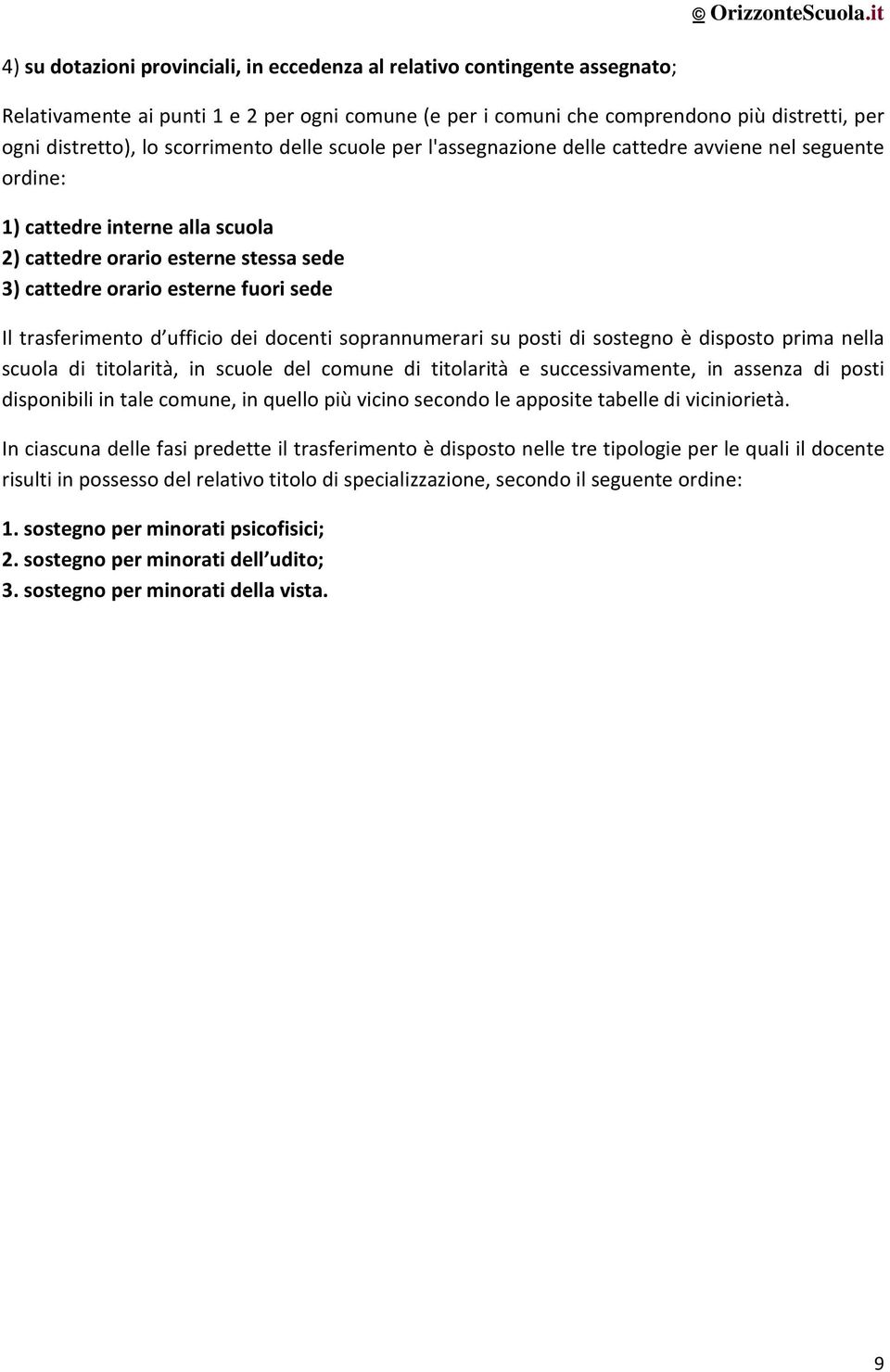 © OrizzonteScuola.it

4) su dotazioni provinciali, in eccedenza al relativo contingente assegnato;

Relativamente ai punti 1 e 2 per ogni comune (e per i comuni che comprendono più distretti, per ogni distretto), lo scorrimento delle scuole per l'assegnazione delle cattedre avviene nel seguente ordine:

1) cattedre interne alla scuola
2) cattedre orario esterne stessa sede
3) cattedre orario esterne fuori sede

Il trasferimento d ufficio dei docenti soprannumerari su posti di sostegno è disposto prima nella scuola di titolarità, in scuole del comune di titolarità e successivamente, in assenza di posti disponibili in tale comune, in quello più vicino secondo le apposite tabelle di viciniorietà.

In ciascuna delle fasi predette il trasferimento è disposto nelle tre tipologie per le quali il docente risulti in possesso del relativo titolo di specializzazione, secondo il seguente ordine:

1. sostegno per minorati psicofisici;
2. sostegno per minorati dell udito;
3. sostegno per minorati della vista.

9